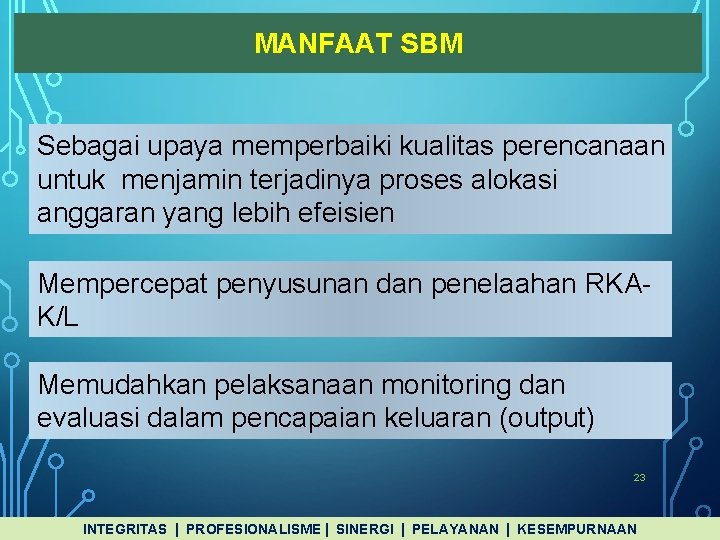 MANFAAT SBM

Sebagai upaya memperbaiki kualitas perencanaan untuk menjamin terjadinya proses alokasi anggaran yang lebih efeisien

Mempercepat penyusunan dan penelaahan RKA-K/L

Memudahkan pelaksanaan monitoring dan evaluasi dalam pencapaian keluaran (output)

23

INTEGRITAS | PROFESIONALISME | SINERGI | PELAYANAN | KESEMPURNAAN